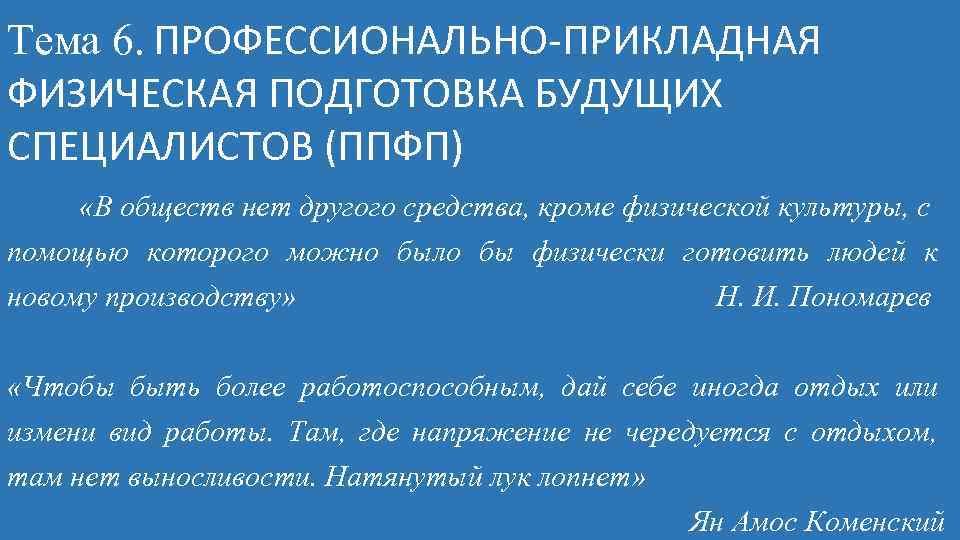 Тема 6. ПРОФЕССИОНАЛЬНО-ПРИКЛАДНАЯ ФИЗИЧЕСКАЯ ПОДГОТОВКА БУДУЩИХ СПЕЦИАЛИСТОВ (ППФП)

«В обществ нет другого средства, кроме физической культуры, с помощью которого можно было бы физически готовить людей к новому производству» Н. И. Пономарев

«Чтобы быть более работоспособным, дай себе иногда отдых или измени вид работы. Там, где напряжение не чередуется с отдыхом, там нет выносливости. Натянутый лук лопнет»

Ян Амос Коменский